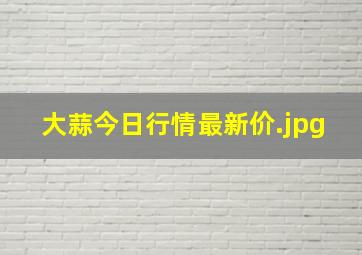 大蒜今日行情最新价.jpg